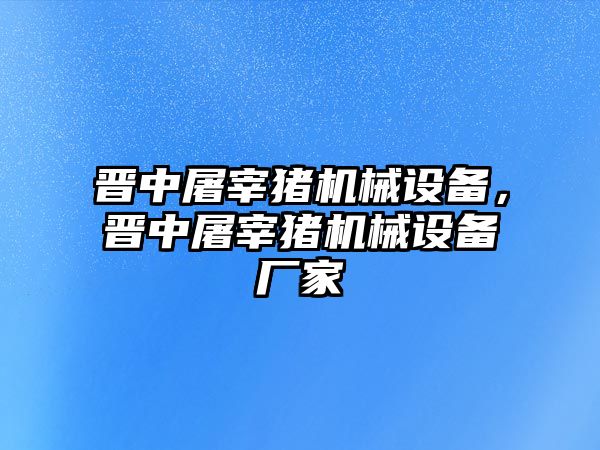 晋中屠宰猪机械设备，晋中屠宰猪机械设备厂家